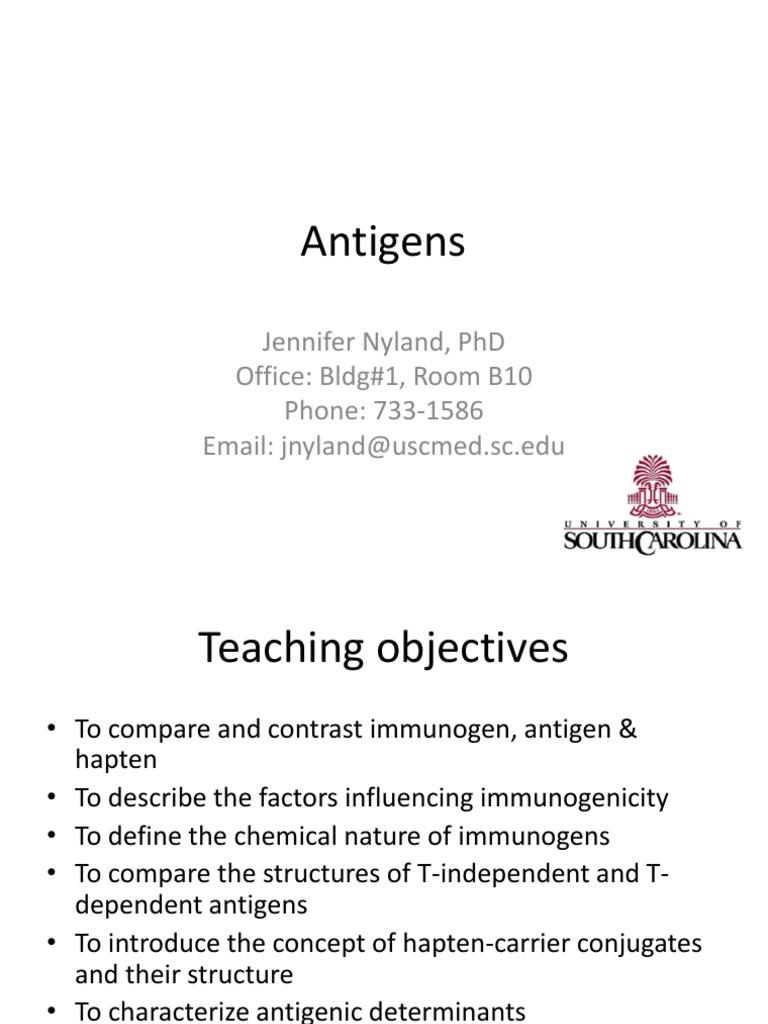 Antigens

Jennifer Nyland, PhD
Office: Bldg#1, Room B10
Phone: 733-1586
Email: jnyland@uscmed.sc.edu

UNIVERSITY OF
SOUTH CAROLINA

Teaching objectives

• To compare and contrast immunogen, antigen & hapten
• To describe the factors influencing immunogenicity
• To define the chemical nature of immunogens
• To compare the structures of T-independent and T-dependent antigens
• To introduce the concept of hapten-carrier conjugates and their structure
• To characterize antigenic determinants